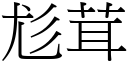 尨茸